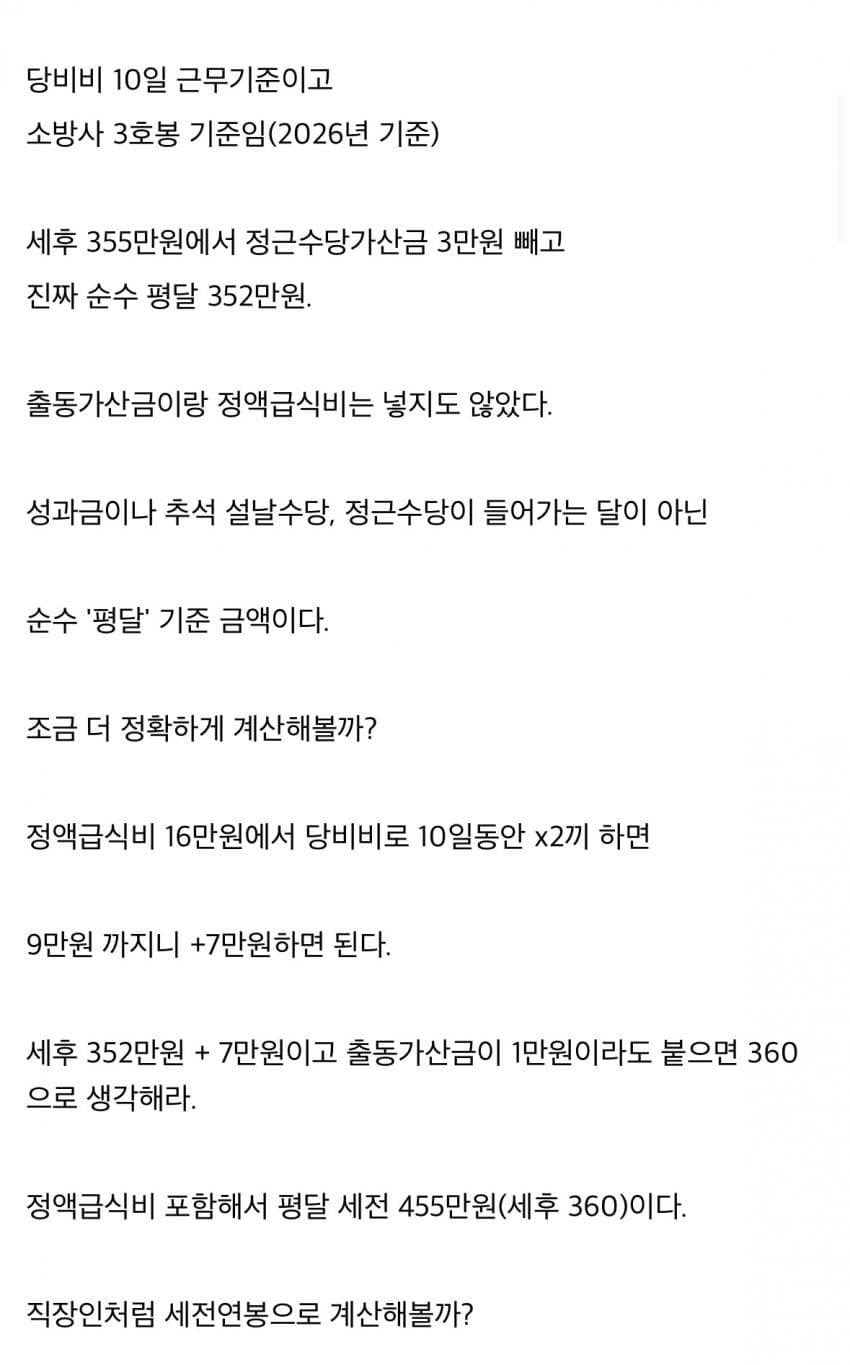 당비비 10일 근무기준이고
소방사 3호봉 기준임(2026년 기준)

세후 355만원에서 정근수당가산금 3만원 빼고
진짜 순수 평달 352만원.

출동가산금이랑 정액급식비는 넣지도 않았다.

성과금이나 추석 설날수당, 정근수당이 들어가는 달이 아닌

순수 '평달' 기준 금액이다.

조금 더 정확하게 계산해볼까?

정액급식비 16만원에서 당비비로 10일동안 x2끼 하면

9만원 까지니 +7만원하면 된다.

세후 352만원 + 7만원이고 출동가산금이 1만원이라도 붙으면 360으로 생각해라.

정액급식비 포함해서 평달 세전 455만원(세후 360)이다.

직장인처럼 세전연봉으로 계산해볼까?